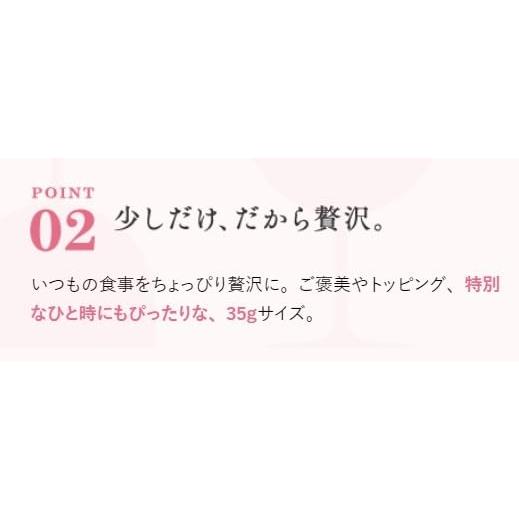 POINT
02 少しだけ、だから贅沢。

いつもの食事をちょっぴり贅沢に。ご褒美やトッピング、特別なひと時にもぴったりな、35gサイズ。